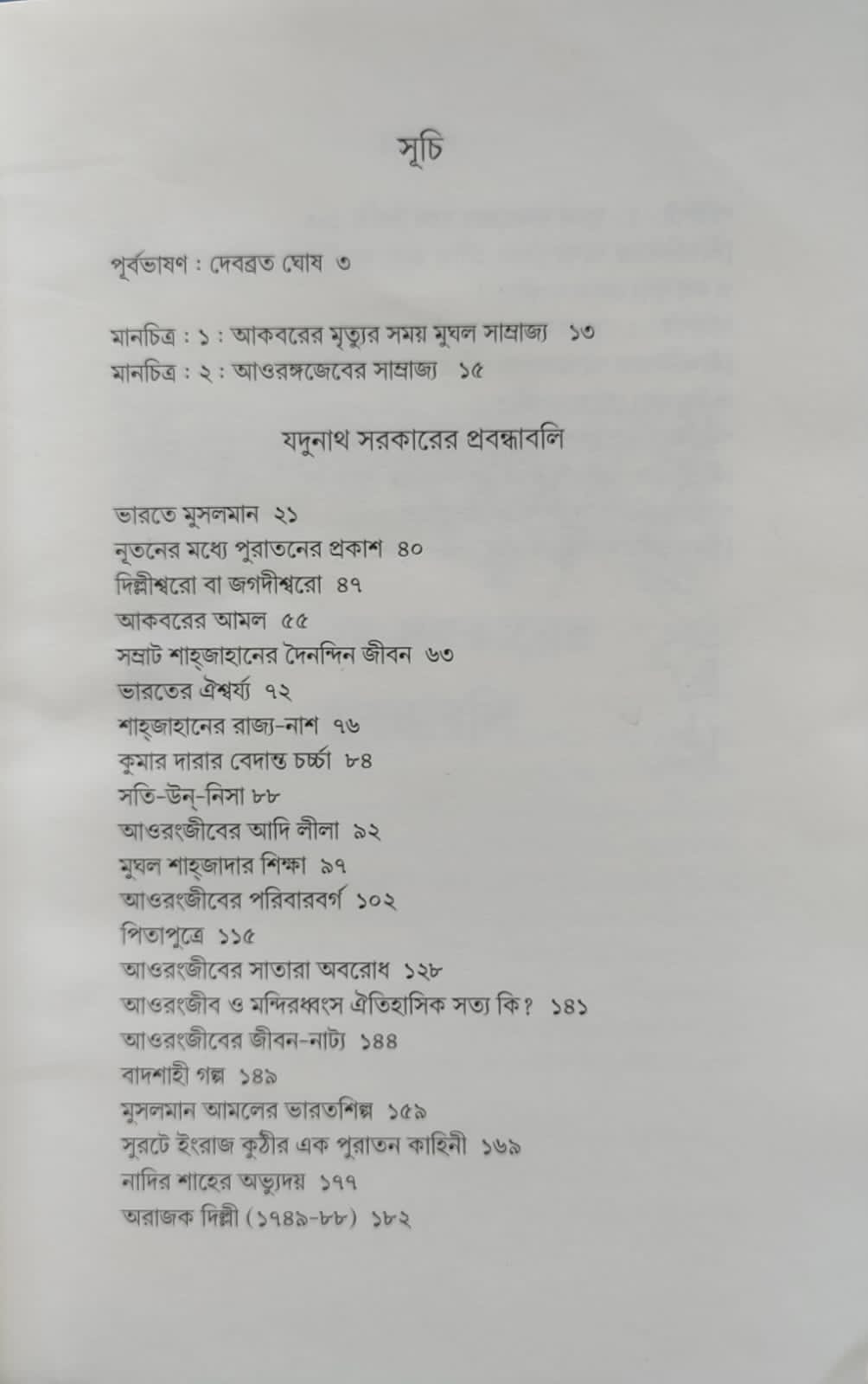 সূচি

পূর্বভাষণ : দেবব্রত ঘোষ ৩

মানচিত্র : ১ : আকবরের মৃত্যুর সময় মুঘল সাম্রাজ্য ১৩
মানচিত্র : ২ : আওরঙ্গজেবের সাম্রাজ্য ১৫

যদুনাথ সরকারের প্রবন্ধাবলি

ভারতে মুসলমান ২১
নূতনের মধ্যে পুরাতনের প্রকাশ ৪০
দিল্লীশ্বরো বা জগদীশ্বরো ৪৭
আকবরের আমল ৫৫
সম্রাট শাহ্‌জাহানের দৈনন্দিন জীবন ৬৩
ভারতের ঐশ্বর্য্য ৭২
শাহ্‌জাহানের রাজ্য-নাশ ৭৬
কুমার দারার বেদান্ত চর্চ্চা ৮৪
সতি-উন্‌-নিসা ৮৮
আওরংজীবের আদি লীলা ৯২
মুঘল শাহ্‌জাদার শিক্ষা ৯৭
আওরংজীবের পরিবারবর্গ ১০২
পিতাপুত্রে ১১৫
আওরংজীবের সাতারা অবরোধ ১২৮
আওরংজীব ও মন্দিরধ্বংস ঐতিহাসিক সত্য কি? ১৪১
আওরংজীবের জীবন-নাট্য ১৪৪
বাদশাহী গল্প ১৪৯
মুসলমান আমলের ভারতশিল্প ১৫৯
সুরটে ইংরাজ কুঠীর এক পুরাতন কাহিনী ১৬৯
নাদির শাহের অভ্যুদয় ১৭৭
অরাজক দিল্লী (১৭৪৯-৮৮) ১৮২